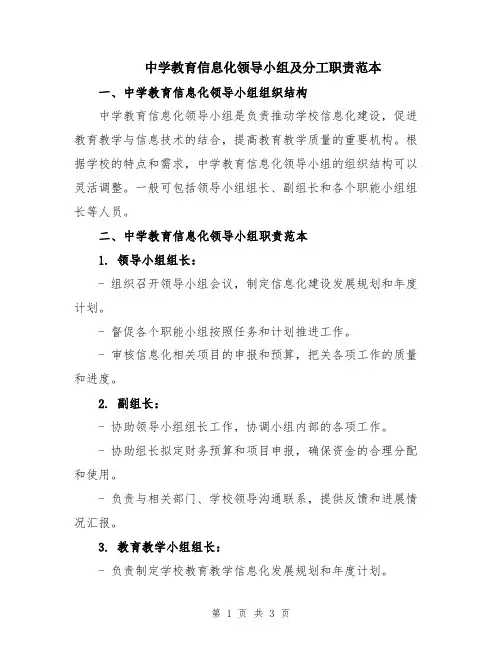 中学教育信息化领导小组及分工职责范本

一、中学教育信息化领导小组组织结构

中学教育信息化领导小组是负责推动学校信息化建设，促进教育教学与信息技术的结合，提高教育教学质量的重要机构。根据学校的特点和需求，中学教育信息化领导小组的组织结构可以灵活调整。一般可包括领导小组组长、副组长和各个职能小组组长等人员。

二、中学教育信息化领导小组职责范本

1. 领导小组组长：

- 组织召开领导小组会议，制定信息化建设发展规划和年度计划。

- 督促各个职能小组按照任务和计划推进工作。

- 审核信息化相关项目的申报和预算，把关各项工作的质量和进度。

2. 副组长：

- 协助领导小组组长工作，协调小组内部的各项工作。

- 协助组长拟定财务预算和项目申报，确保资金的合理分配和使用。

- 负责与相关部门、学校领导沟通联系，提供反馈和进展情况汇报。

3. 教育教学小组组长：

- 负责制定学校教育教学信息化发展规划和年度计划。

第 1 页 共 3 页